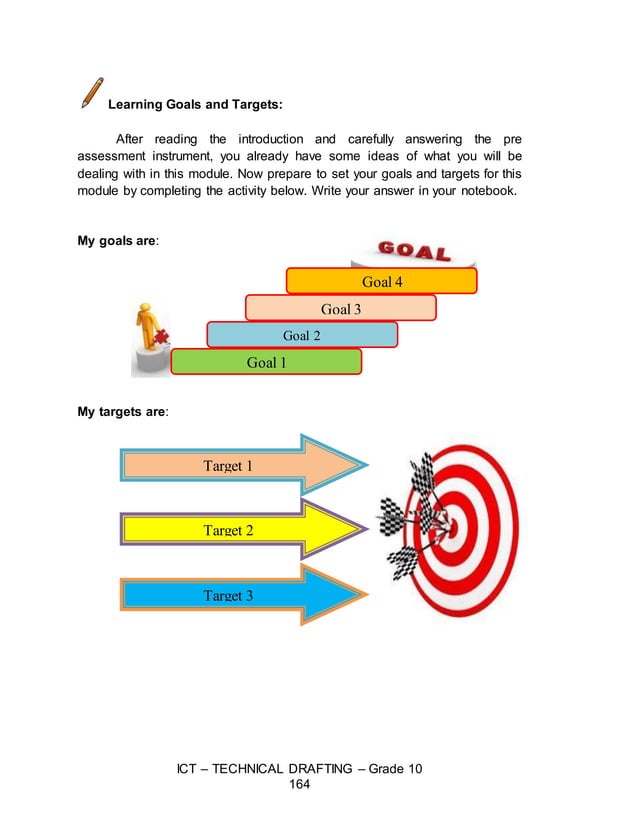 Learning Goals and Targets:

After reading the introduction and carefully answering the pre assessment instrument, you already have some ideas of what you will be dealing with in this module. Now prepare to set your goals and targets for this module by completing the activity below. Write your answer in your notebook.

My goals are:

GOAL

Goal 4

Goal 3

Goal 2

Goal 1

My targets are:

Target 1

Target 2

Target 3

ICT – TECHNICAL DRAFTING – Grade 10
164